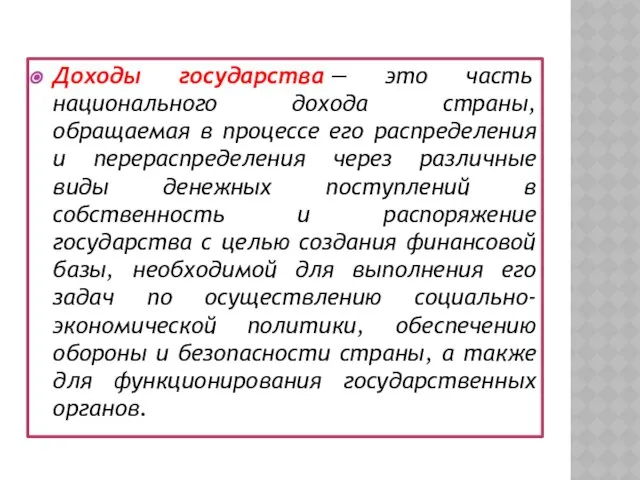 Доходы государства — это часть национального дохода страны, обращаемая в процессе его распределения и перераспределения через различные виды денежных поступлений в собственность и распоряжение государства с целью создания финансовой базы, необходимой для выполнения его задач по осуществлению социально-экономической политики, обеспечению обороны и безопасности страны, а также для функционирования государственных органов.